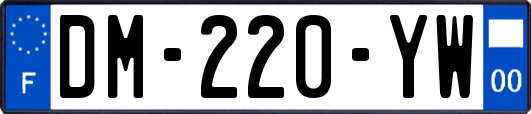 F
DM-220-YW
00